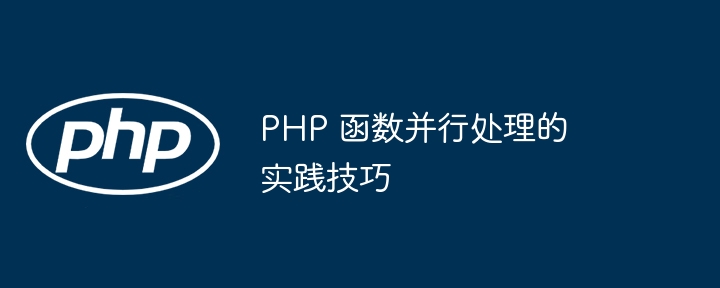 php

PHP 函数并行处理的实践技巧